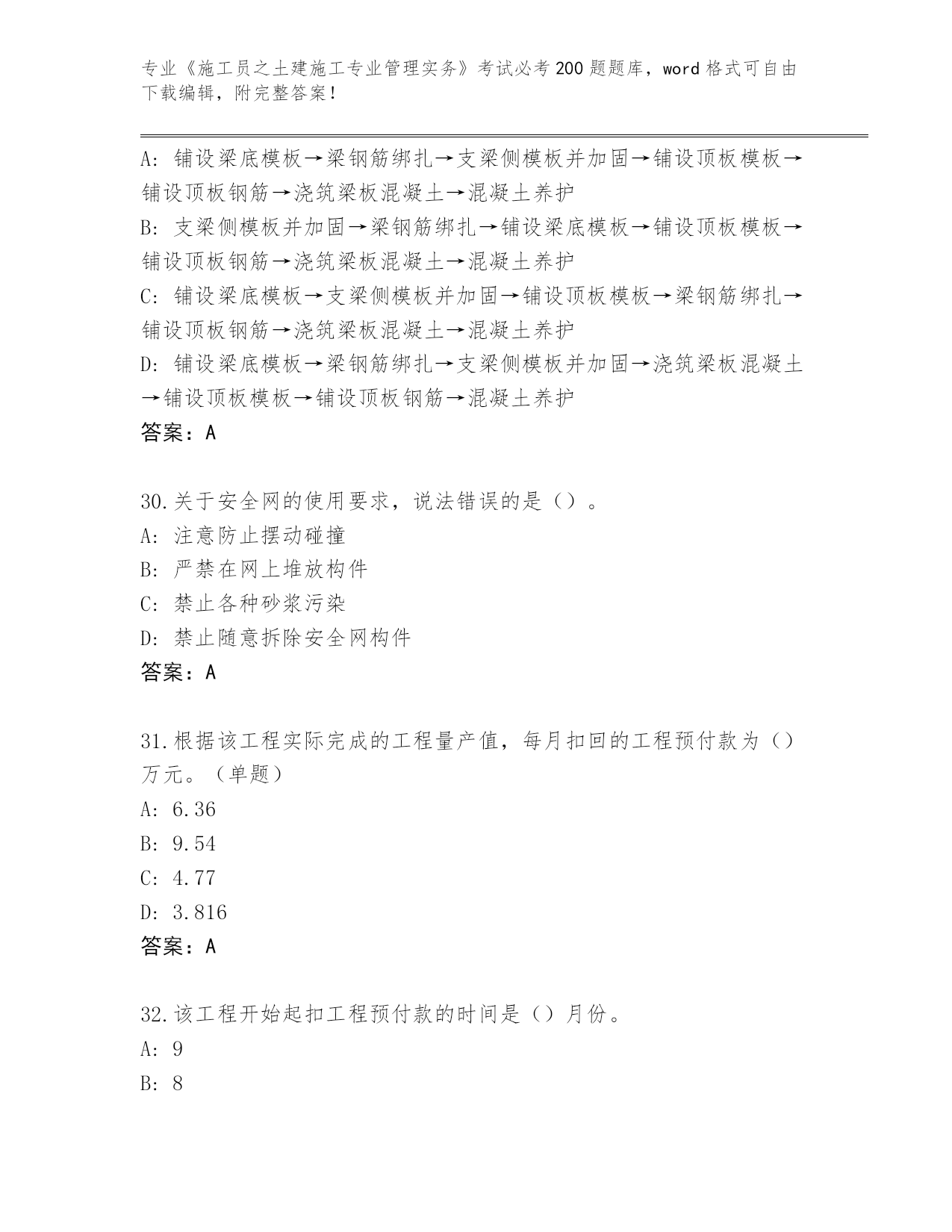 专业《施工员之土建施工专业管理实务》考试必考200题题库，word格式可自由下载编辑，附完整答案！

A：铺设梁底模板→梁钢筋绑扎→支梁侧模板并加固→铺设顶板模板→铺设顶板钢筋→浇筑梁板混凝土→混凝土养护
B：支梁侧模板并加固→梁钢筋绑扎→铺设梁底模板→铺设顶板模板→铺设顶板钢筋→浇筑梁板混凝土→混凝土养护
C：铺设梁底模板→支梁侧模板并加固→铺设顶板模板→梁钢筋绑扎→铺设顶板钢筋→浇筑梁板混凝土→混凝土养护
D：铺设梁底模板→梁钢筋绑扎→支梁侧模板并加固→浇筑梁板混凝土→铺设顶板模板→铺设顶板钢筋→混凝土养护
答案：A

30.关于安全网的使用要求，说法错误的是（）。
A：注意防止摆动碰撞
B：严禁在网上堆放构件
C：禁止各种砂浆污染
D：禁止随意拆除安全网构件
答案：A

31.根据该工程实际完成的工程量产值，每月扣回的工程预付款为（）万元。（单题）
A：6.36
B：9.54
C：4.77
D：3.816
答案：A

32.该工程开始起扣工程预付款的时间是（）月份。
A：9
B：8